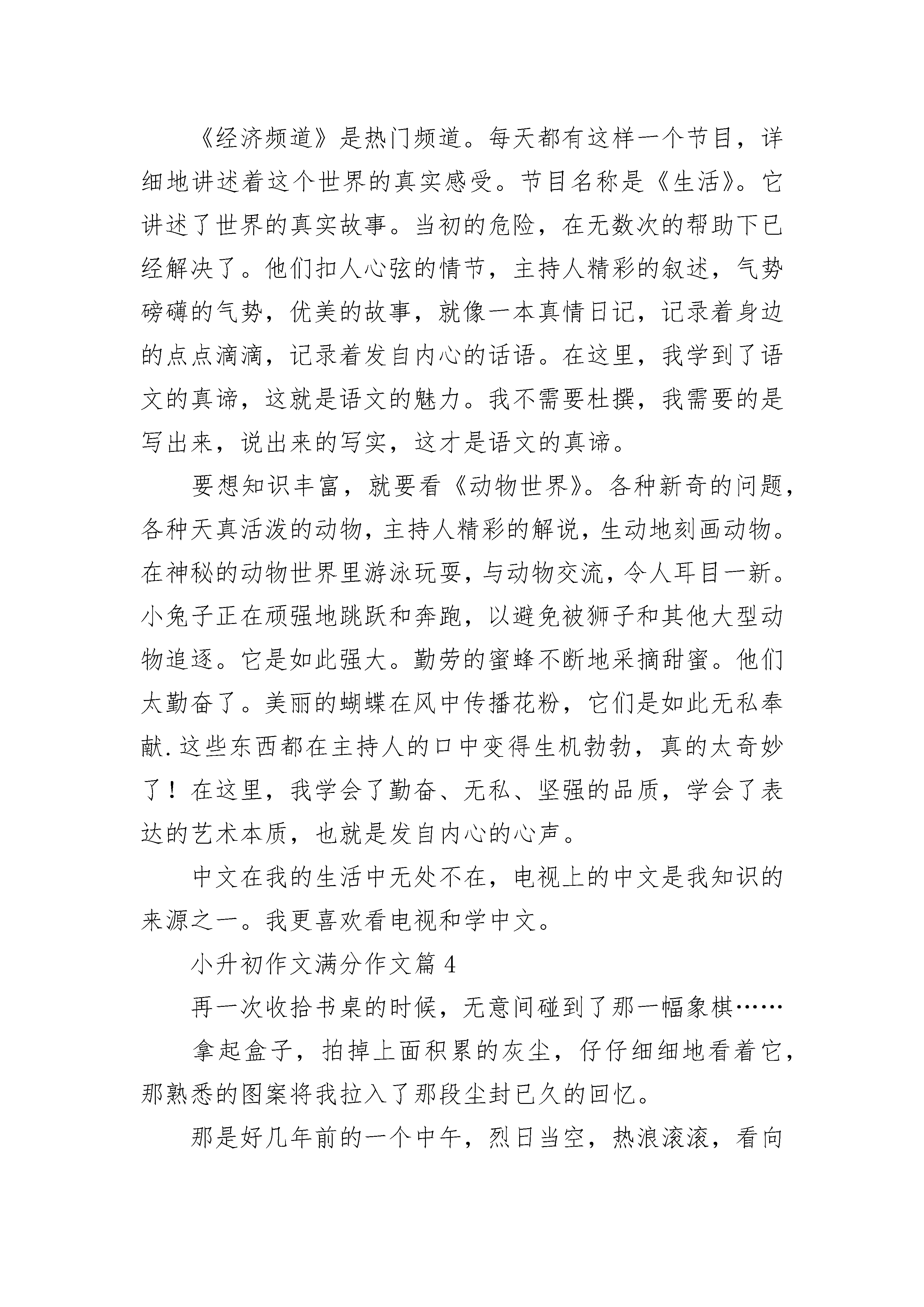 《经济频道》是热门频道。每天都有这样一个节目，详细地讲述着这个世界的真实感受。节目名称是《生活》。它讲述了世界的真实故事。当初的危险，在无数次的帮助下已经解决了。他们扣人心弦的情节，主持人精彩的叙述，气势磅礴的气势，优美的故事，就像一本真情日记，记录着身边的点点滴滴，记录着发自内心的话语。在这里，我学到了语文的真谛，这就是语文的魅力。我不需要杜撰，我需要的是写出来，说出来的写实，这才是语文的真谛。

要想知识丰富，就要看《动物世界》。各种新奇的问题，各种天真活泼的动物，主持人精彩的解说，生动地刻画动物。在神秘的动物世界里游泳玩耍，与动物交流，令人耳目一新。小兔子正在顽强地跳跃和奔跑，以避免被狮子和其他大型动物追逐。它是如此强大。勤劳的蜜蜂不断地采摘甜蜜。他们太勤奋了。美丽的蝴蝶在风中传播花粉，它们是如此无私奉献.这些东西都在主持人的口中变得生机勃勃，真的太奇妙了！在这里，我学会了勤奋、无私、坚强的品质，学会了表达的艺术本质，也就是发自内心的心声。

中文在我的生活中无处不在，电视上的中文是我知识的来源之一。我更喜欢看电视和学中文。

小升初作文满分作文篇 4

再一次收拾书桌的时候，无意间碰到了那一幅象棋……

拿起盒子，拍掉上面积累的灰尘，仔仔细细地看着它，那熟悉的图案将我拉入了那段尘封已久的回忆。

那是好几年前的一个中午，烈日当空，热浪滚滚，看向